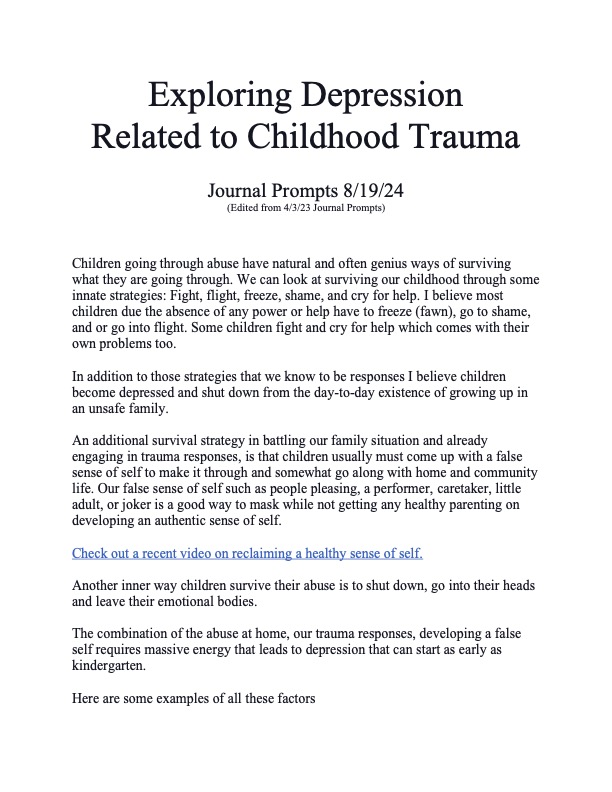 Exploring Depression Related to Childhood Trauma

Journal Prompts 8/19/24
(Edited from 4/3/23 Journal Prompts)

Children going through abuse have natural and often genius ways of surviving what they are going through. We can look at surviving our childhood through some innate strategies: Fight, flight, freeze, shame, and cry for help. I believe most children due the absence of any power or help have to freeze (fawn), go to shame, and or go into flight. Some children fight and cry for help which comes with their own problems too.

In addition to those strategies that we know to be responses I believe children become depressed and shut down from the day-to-day existence of growing up in an unsafe family.

An additional survival strategy in battling our family situation and already engaging in trauma responses, is that children usually must come up with a false sense of self to make it through and somewhat go along with home and community life. Our false sense of self such as people pleasing, a performer, caretaker, little adult, or joker is a good way to mask while not getting any healthy parenting on developing an authentic sense of self.

Check out a recent video on reclaiming a healthy sense of self.

Another inner way children survive their abuse is to shut down, go into their heads and leave their emotional bodies.

The combination of the abuse at home, our trauma responses, developing a false self requires massive energy that leads to depression that can start as early as kindergarten.

Here are some examples of all these factors